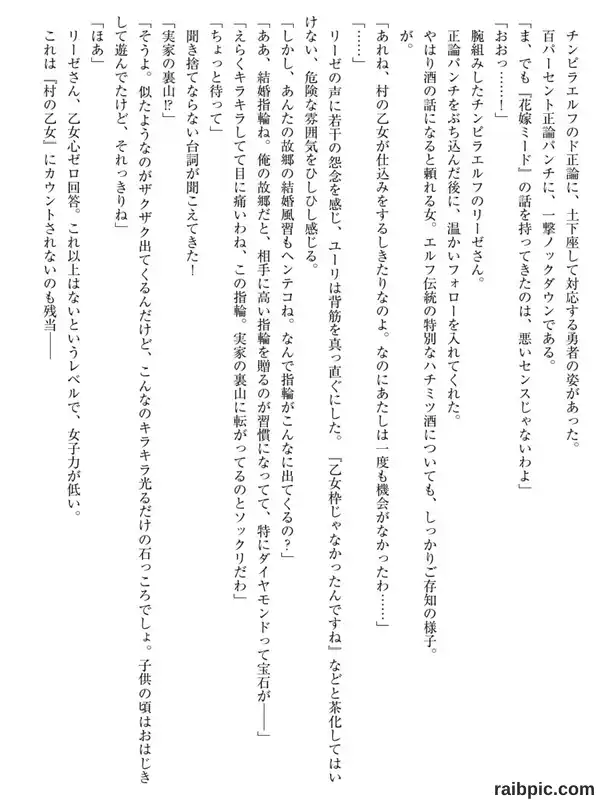 チンピラエルフのド正論に、土下座して対応する勇者の姿があった。
百パーセント正論パンチに、一撃ノックダウンである。
「ま、でも『花嫁ミード』の話を持ってきたのは、悪いセンスじゃないわよ」
「おおっ……！」
腕組みしたチンピラエルフのリーゼさん。
正論パンチをぶち込んだ後に、温かいフォローを入れてくれた。
やはり酒の話になると頼れる女。エルフ伝統の特別なハチミツ酒についても、しっかりご存知の様子。
が。
「あれね、村の乙女が仕込みをするしきたりなのよ。なのにあたしは一度も機会がなかったわ……」
「……」
リーゼの声に若干の怨念を感じ、ユーリは背筋を真っ直ぐにした。「乙女枠じゃなかったんですね」などと茶化してはいけない、危険な雰囲気をひしひし感じる。
「しかし、あんたの故郷の結婚風習もヘンテコね。なんで指輪がこんなに出てくるの？」
「ああ、結婚指輪ね。俺の故郷だと、相手に高い指輪を贈るのが習慣になってて、特にダイヤモンドって宝石が――」
「えらくキラキラしてて目に痛いわね、この指輪。実家の裏山に転がってるのとソックリだわ」
「ちょっと待って」
聞き捨てならない台詞が聞こえてきた！
「実家の裏山!?」
「そうよ。似たようなのがザクザク出てくるんだけど、こんなのキラキラ光るだけの石っころでしょ。子供の頃はおはじきして遊んでたけど、それっきりね」
「ほあ」
リーゼさん、乙女心ゼロ回答。これ以上はないというレベルで、女子力が低い。
これは『村の乙女』にカウントされないのも残当――

raibpic.com